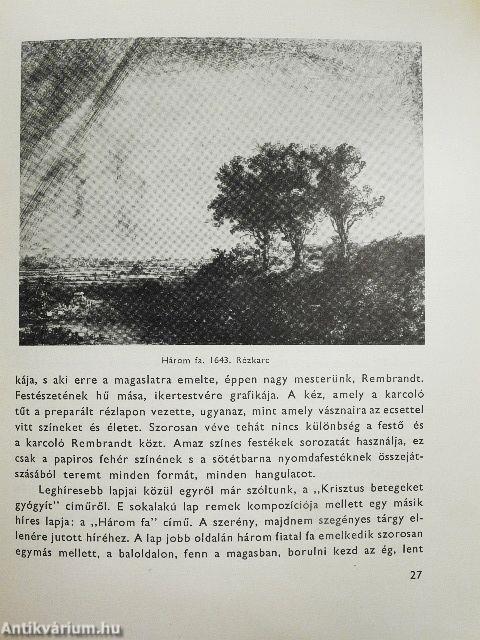 Három fa. 1643. Rézkarc

kája, s aki erre a magaslatra emelte, éppen nagy mesterünk, Rembrandt. Festészetének hű mása, ikertestvére grafikája. A kéz, amely a karcoló tűt a preparált rézlapon vezette, ugyanaz, mint amely vásznaira az ecsettel vitt színeket és életet. Szorosan véve tehát nincs különbség a festő és a karcoló Rembrandt közt. Amaz színes festékek sorozatát használja, ez csak a papiros fehér színének s a sötétbarna nyomdafestéknek összejátszásából teremt minden formát, minden hangulatot.

Leghíresebb lapjai közül egyről már szóltunk, a „Krisztus betegeket gyógyít" címűről. E sokalakú lap remek kompozíciója mellett egy másik híres lapja: a „Három fa" című. A szerény, majdnem szegényes tárgy ellenére jutott híréhez. A lap jobb oldalán három fiatal fa emelkedik szorosan egymás mellett, a baloldalon, fenn a magasban, borulni kezd az ég, lent

27

Antikvárium.hu